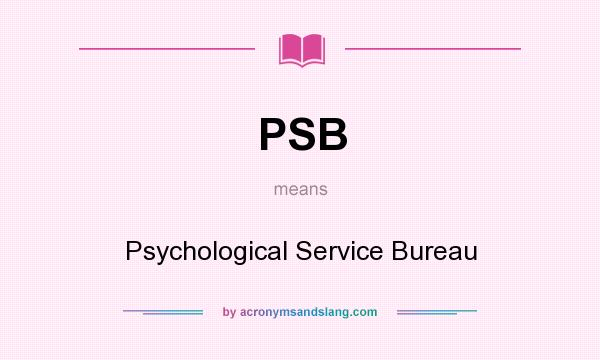 PSB

means

Psychological Service Bureau

by acronymsandslang.com